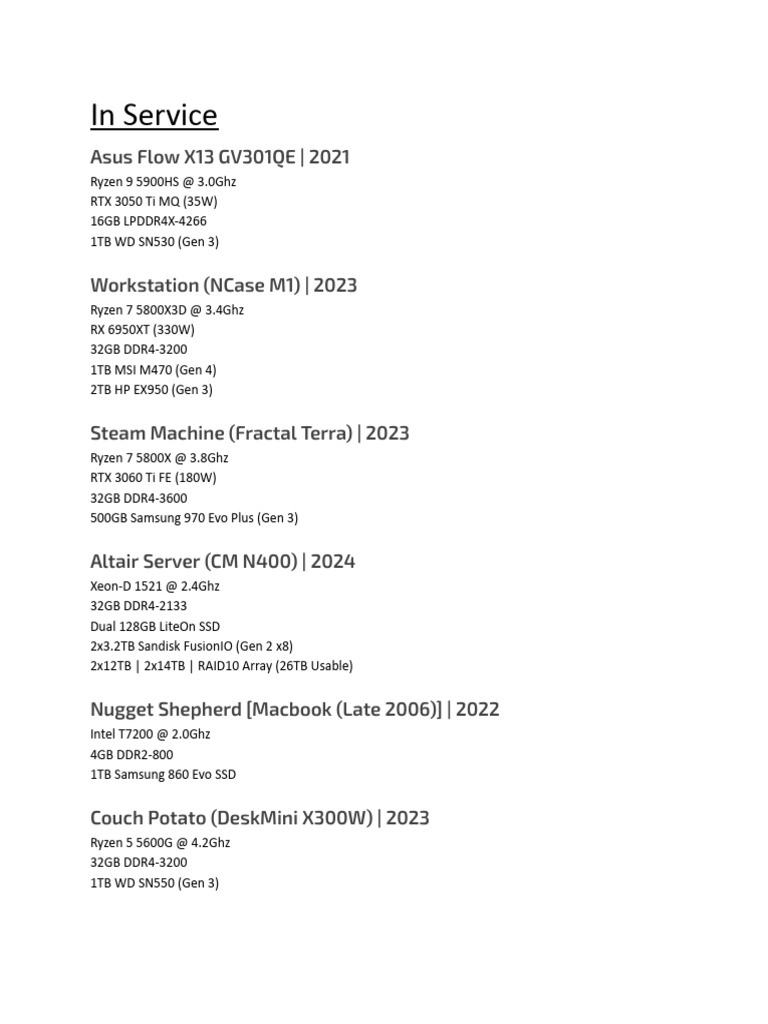 In Service

Asus Flow X13 GV301QE | 2021
Ryzen 9 5900HS @ 3.0Ghz
RTX 3050 Ti MQ (35W)
16GB LPDDR4X-4266
1TB WD SN530 (Gen 3)

Workstation (NCase M1) | 2023
Ryzen 7 5800X3D @ 3.4Ghz
RX 6950XT (330W)
32GB DDR4-3200
1TB MSI M470 (Gen 4)
2TB HP EX950 (Gen 3)

Steam Machine (Fractal Terra) | 2023
Ryzen 7 5800X @ 3.8Ghz
RTX 3060 Ti FE (180W)
32GB DDR4-3600
500GB Samsung 970 Evo Plus (Gen 3)

Altair Server (CM N400) | 2024
Xeon-D 1521 @ 2.4Ghz
32GB DDR4-2133
Dual 128GB LiteOn SSD
2x3.2TB Sandisk FusionIO (Gen 2 x8)
2x12TB | 2x14TB | RAID10 Array (26TB Usable)

Nugget Shepherd [Macbook (Late 2006)] | 2022
Intel T7200 @ 2.0Ghz
4GB DDR2-800
1TB Samsung 860 Evo SSD

Couch Potato (DeskMini X300W) | 2023
Ryzen 5 5600G @ 4.2Ghz
32GB DDR4-3200
1TB WD SN550 (Gen 3)